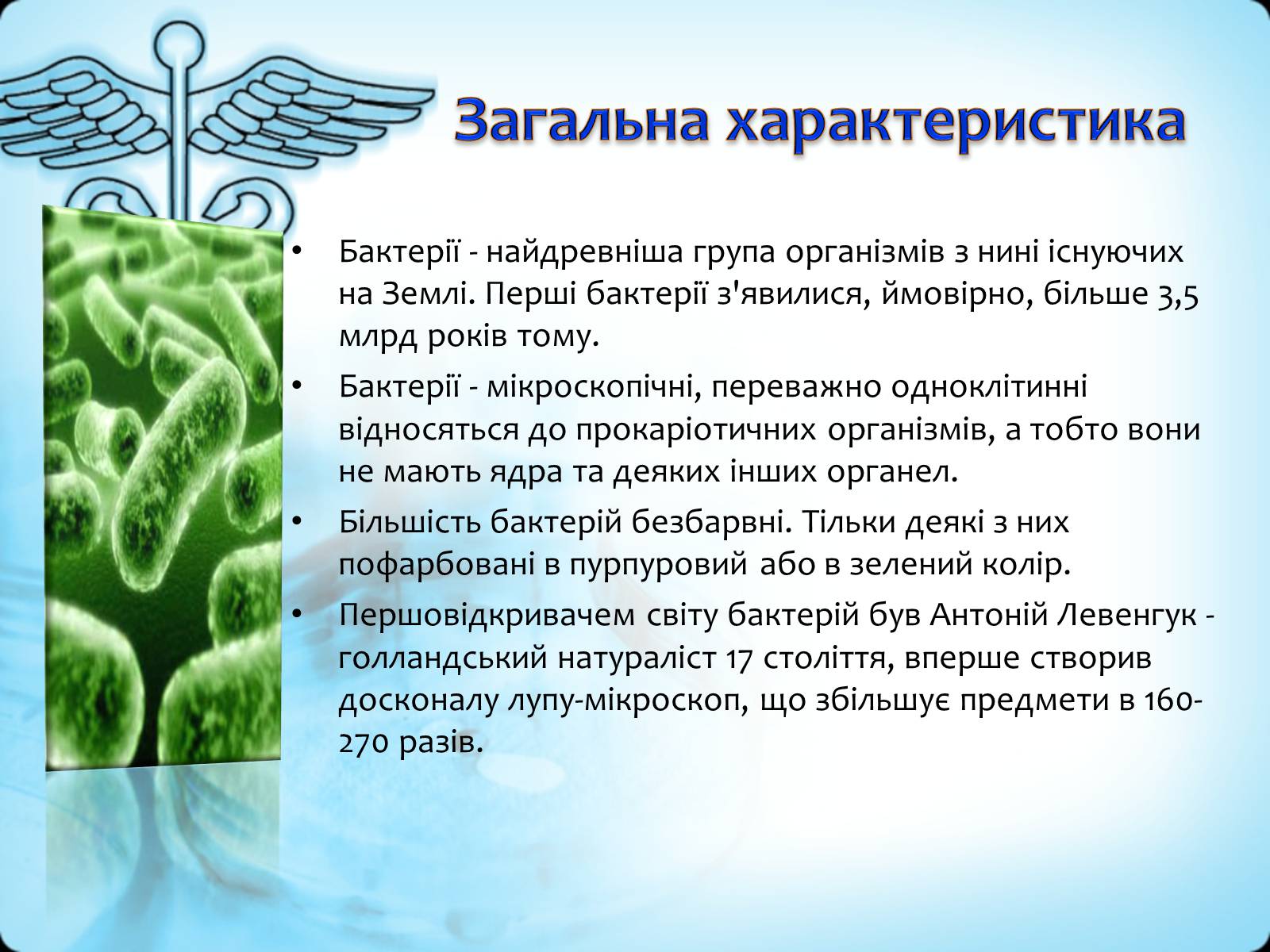 Загальна характеристика

• Бактерії - найдревніша група організмів з нині існуючих на Землі. Перші бактерії з'явилися, ймовірно, більше 3,5 млрд років тому.

• Бактерії - мікроскопічні, переважно одноклітинні відносяться до прокаріотичних організмів, а тобто вони не мають ядра та деяких інших органел.

• Більшість бактерій безбарвні. Тільки деякі з них пофарбовані в пурпуровий або в зелений колір.

• Першовідкривачем світу бактерій був Антоній Левенгук - голландський натураліст 17 століття, вперше створив досконалу лупу-мікроскоп, що збільшує предмети в 160-270 разів.